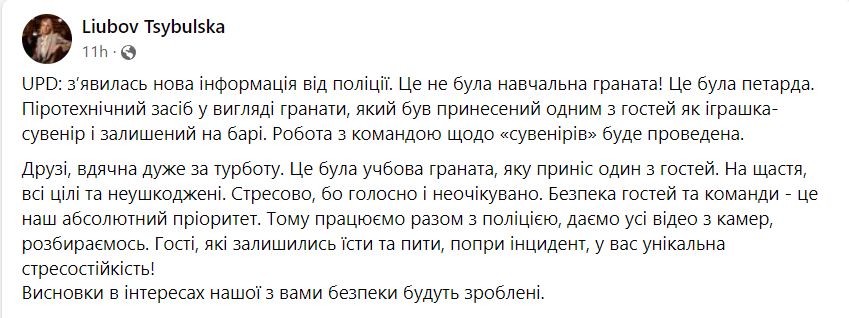 Liubov Tsybulska
11h ·

UPD: з'явилась нова інформація від поліції. Це не була навчальна граната! Це була петарда. Піротехнічний засіб у вигляді гранати, який був принесений одним з гостей як іграшка-сувенір і залишений на барі. Робота з командою щодо «сувенірів» буде проведена.

Друзі, вдячна дуже за турботу. Це була учбова граната, яку приніс один з гостей. На щастя, всі цілі та неушкоджені. Стресово, бо голосно і неочікувано. Безпека гостей та команди - це наш абсолютний пріоритет. Тому працюємо разом з поліцією, даємо усі відео з камер, розбираємось. Гості, які залишились їсти та пити, попри інцидент, у вас унікальна стресостійкість!
Висновки в інтересах нашої з вами безпеки будуть зроблені.